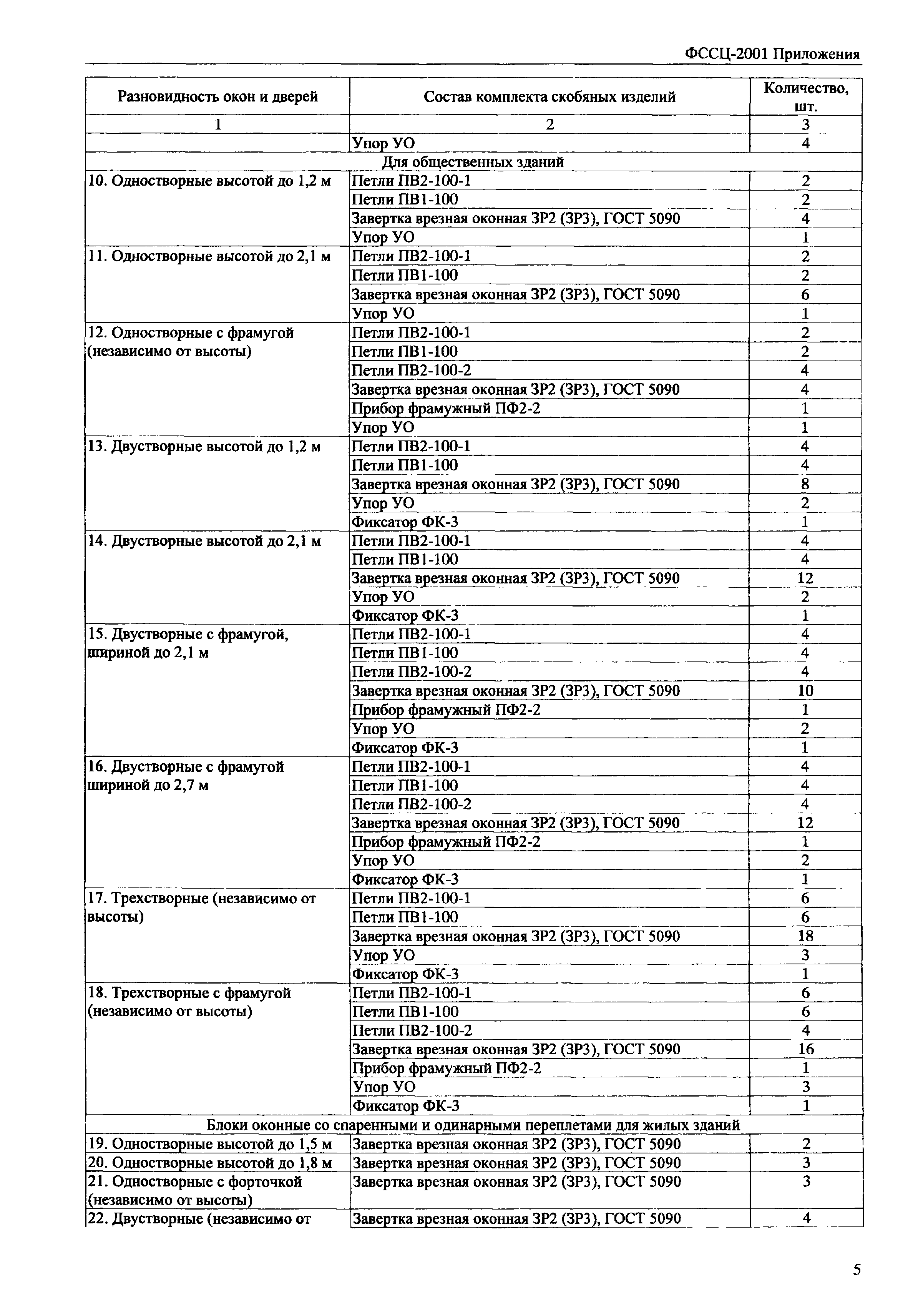 ФССЦ-2001 Приложения

| Разновидность окон и дверей | Состав комплекта скобяных изделий | Количество, шт. |
|---|---|---|
| 1 | 2 | 3 |
| | Упор УО | 4 |
| Для общественных зданий | | |
| 10. Одностворные высотой до 1,2 м | Петли ПВ2-100-1 | 2 |
| | Петли ПВ1-100 | 2 |
| | Завертка врезная оконная ЗР2 (ЗР3), ГОСТ 5090 | 4 |
| | Упор УО | 1 |
| 11. Одностворные высотой до 2,1 м | Петли ПВ2-100-1 | 2 |
| | Петли ПВ1-100 | 2 |
| | Завертка врезная оконная ЗР2 (ЗР3), ГОСТ 5090 | 6 |
| | Упор УО | 1 |
| 12. Одностворные с фрамугой (независимо от высоты) | Петли ПВ2-100-1 | 2 |
| | Петли ПВ1-100 | 2 |
| | Петли ПВ2-100-2 | 4 |
| | Завертка врезная оконная ЗР2 (ЗР3), ГОСТ 5090 | 4 |
| | Прибор фрамужный ПФ2-2 | 1 |
| | Упор УО | 1 |
| 13. Двустворные высотой до 1,2 м | Петли ПВ2-100-1 | 4 |
| | Петли ПВ1-100 | 4 |
| | Завертка врезная оконная ЗР2 (ЗР3), ГОСТ 5090 | 8 |
| | Упор УО | 2 |
| | Фиксатор ФК-3 | 1 |
| 14. Двустворные высотой до 2,1 м | Петли ПВ2-100-1 | 4 |
| | Петли ПВ1-100 | 4 |
| | Завертка врезная оконная ЗР2 (ЗР3), ГОСТ 5090 | 12 |
| | Упор УО | 2 |
| | Фиксатор ФК-3 | 1 |
| 15. Двустворные с фрамугой, шириной до 2,1 м | Петли ПВ2-100-1 | 4 |
| | Петли ПВ1-100 | 4 |
| | Петли ПВ2-100-2 | 4 |
| | Завертка врезная оконная ЗР2 (ЗР3), ГОСТ 5090 | 10 |
| | Прибор фрамужный ПФ2-2 | 1 |
| | Упор УО | 2 |
| | Фиксатор ФК-3 | 1 |
| 16. Двустворные с фрамугой шириной до 2,7 м | Петли ПВ2-100-1 | 4 |
| | Петли ПВ1-100 | 4 |
| | Петли ПВ2-100-2 | 4 |
| | Завертка врезная оконная ЗР2 (ЗР3), ГОСТ 5090 | 12 |
| | Прибор фрамужный ПФ2-2 | 1 |
| | Упор УО | 2 |
| | Фиксатор ФК-3 | 1 |
| 17. Трехстворные (независимо от высоты) | Петли ПВ2-100-1 | 6 |
| | Петли ПВ1-100 | 6 |
| | Завертка врезная оконная ЗР2 (ЗР3), ГОСТ 5090 | 18 |
| | Упор УО | 3 |
| | Фиксатор ФК-3 | 1 |
| 18. Трехстворные с фрамугой (независимо от высоты) | Петли ПВ2-100-1 | 6 |
| | Петли ПВ1-100 | 6 |
| | Петли ПВ2-100-2 | 4 |
| | Завертка врезная оконная ЗР2 (ЗР3), ГОСТ 5090 | 16 |
| | Прибор фрамужный ПФ2-2 | 1 |
| | Упор УО | 3 |
| | Фиксатор ФК-3 | 1 |
| Блоки оконные со спаренными и одинарными переплетами для жилых зданий | | |
| 19. Одностворные высотой до 1,5 м | Завертка врезная оконная ЗР2 (ЗР3), ГОСТ 5090 | 2 |
| 20. Одностворные высотой до 1,8 м | Завертка врезная оконная ЗР2 (ЗР3), ГОСТ 5090 | 3 |
| 21. Одностворные с форточкой (независимо от высоты) | Завертка врезная оконная ЗР2 (ЗР3), ГОСТ 5090 | 3 |
| 22. Двустворные (независимо от | Завертка врезная оконная ЗР2 (ЗР3), ГОСТ 5090 | 4 |

5